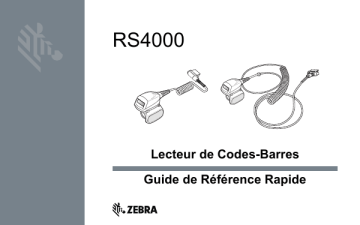 RS4000

Lecteur de Codes-Barres

Guide de Référence Rapide

ZEBRA